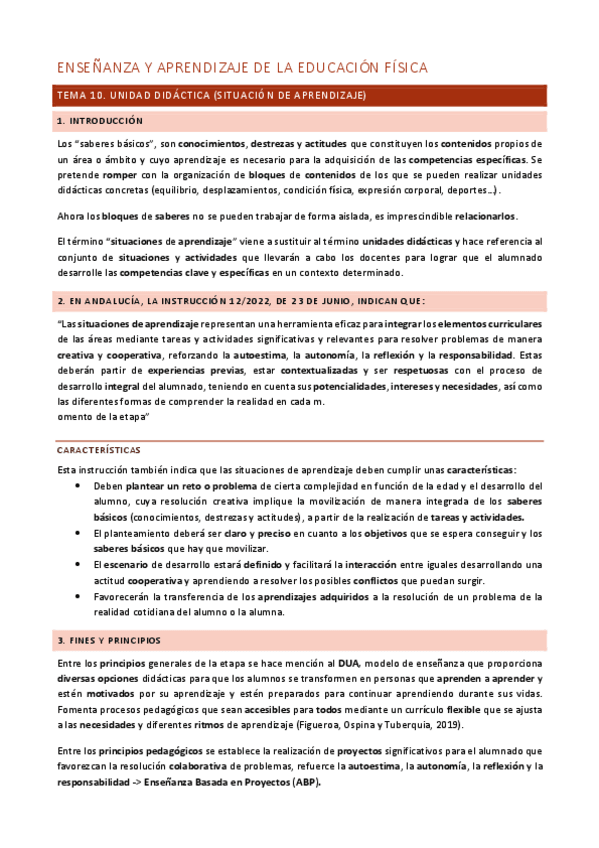 ENSEÑANZA Y APRENDIZAJE DE LA EDUCACIÓN FÍSICA

TEMA 10. UNIDAD DIDÁCTICA (SITUACIÓN DE APRENDIZAJE)

1. INTRODUCCIÓN

Los "saberes básicos", son conocimientos, destrezas y actitudes que constituyen los contenidos propios de un área o ámbito y cuyo aprendizaje es necesario para la adquisición de las competencias específicas. Se pretende romper con la organización de bloques de contenidos de los que se pueden realizar unidades didácticas concretas (equilibrio, desplazamientos, condición física, expresión corporal, deportes…).

Ahora los bloques de saberes no se pueden trabajar de forma aislada, es imprescindible relacionarlos.

El término "situaciones de aprendizaje" viene a sustituir al término unidades didácticas y hace referencia al conjunto de situaciones y actividades que llevarán a cabo los docentes para lograr que el alumnado desarrolle las competencias clave y específicas en un contexto determinado.

2. EN ANDALUCÍA, LA INSTRUCCIÓN 12/2022, DE 23 DE JUNIO, INDICAN QUE:

"Las situaciones de aprendizaje representan una herramienta eficaz para integrar los elementos curriculares de las áreas mediante tareas y actividades significativas y relevantes para resolver problemas de manera creativa y cooperativa, reforzando la autoestima, la autonomía, la reflexión y la responsabilidad. Estas deberán partir de experiencias previas, estar contextualizadas y ser respetuosas con el proceso de desarrollo integral del alumnado, teniendo en cuenta sus potencialidades, intereses y necesidades, así como las diferentes formas de comprender la realidad en cada m.
omento de la etapa"

CARACTERÍSTICAS

Esta instrucción también indica que las situaciones de aprendizaje deben cumplir unas características:
• Deben plantear un reto o problema de cierta complejidad en función de la edad y el desarrollo del alumno, cuya resolución creativa implique la movilización de manera integrada de los saberes básicos (conocimientos, destrezas y actitudes), a partir de la realización de tareas y actividades.
• El planteamiento deberá ser claro y preciso en cuanto a los objetivos que se espera conseguir y los saberes básicos que hay que movilizar.
• El escenario de desarrollo estará definido y facilitará la interacción entre iguales desarrollando una actitud cooperativa y aprendiendo a resolver los posibles conflictos que puedan surgir.
• Favorecerán la transferencia de los aprendizajes adquiridos a la resolución de un problema de la realidad cotidiana del alumno o la alumna.

3. FINES Y PRINCIPIOS

Entre los principios generales de la etapa se hace mención al DUA, modelo de enseñanza que proporciona diversas opciones didácticas para que los alumnos se transformen en personas que aprenden a aprender y estén motivados por su aprendizaje y estén preparados para continuar aprendiendo durante sus vidas. Fomenta procesos pedagógicos que sean accesibles para todos mediante un currículo flexible que se ajusta a las necesidades y diferentes ritmos de aprendizaje (Figueroa, Ospina y Tuberquia, 2019).

Entre los principios pedagógicos se establece la realización de proyectos significativos para el alumnado que favorezcan la resolución colaborativa de problemas, refuerce la autoestima, la autonomía, la reflexión y la responsabilidad -> Enseñanza Basada en Proyectos (ABP).